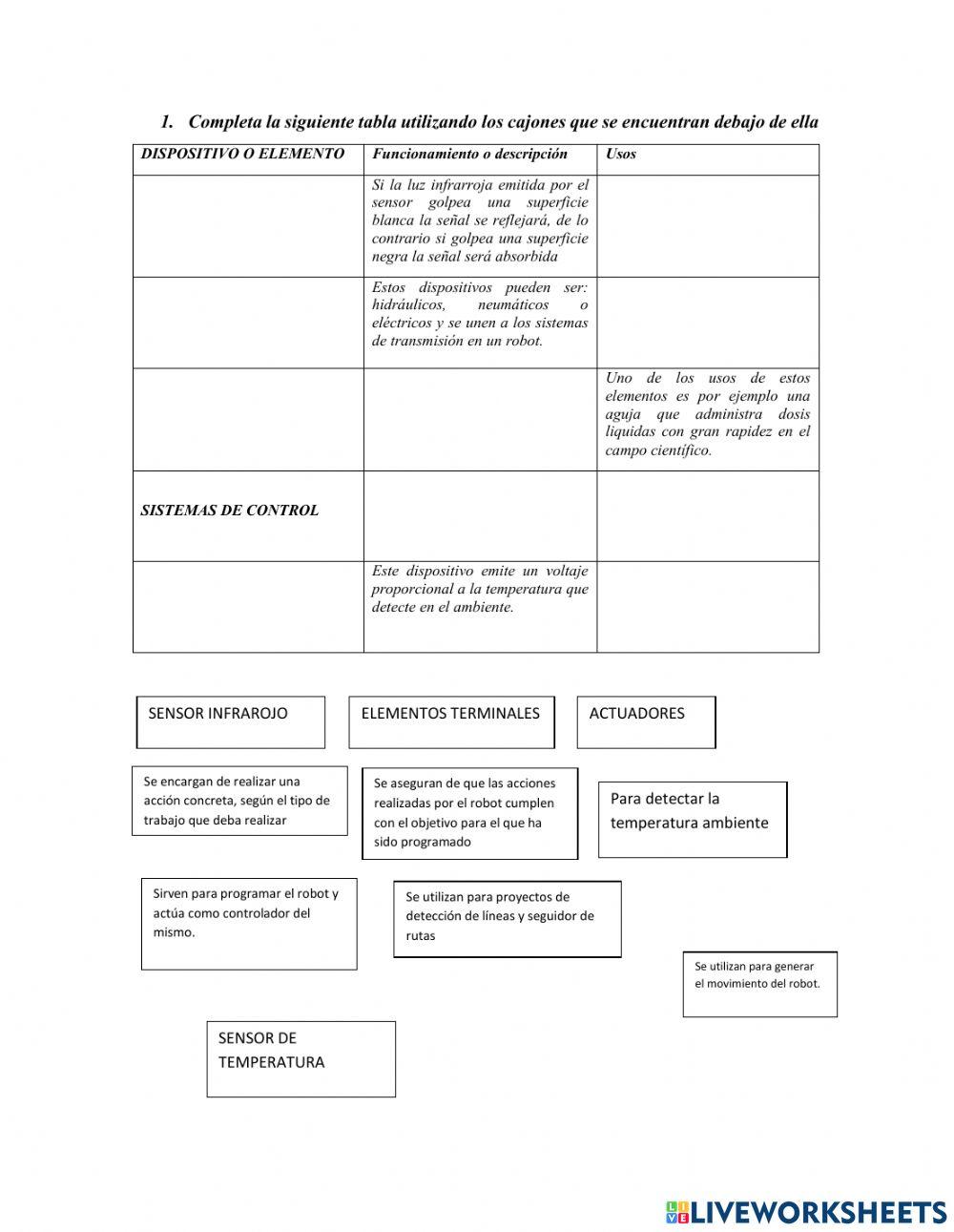 1. Completa la siguiente tabla utilizando los cajones que se encuentran debajo de ella

| DISPOSITIVO O ELEMENTO | Funcionamiento o descripción | Usos |
|---|---|---|
| | Si la luz infrarroja emitida por el sensor golpea una superficie blanca la señal se reflejará, de lo contrario si golpea una superficie negra la señal será absorbida | |
| | Estos dispositivos pueden ser: hidráulicos, neumáticos o eléctricos y se unen a los sistemas de transmisión en un robot. | |
| | | Uno de los usos de estos elementos es por ejemplo una aguja que administra dosis liquidas con gran rapidez en el campo científico. |
| SISTEMAS DE CONTROL | | |
| | Este dispositivo emite un voltaje proporcional a la temperatura que detecte en el ambiente. | |

SENSOR INFRAROJO

ELEMENTOS TERMINALES

ACTUADORES

Se encargan de realizar una acción concreta, según el tipo de trabajo que deba realizar

Se aseguran de que las acciones realizadas por el robot cumplen con el objetivo para el que ha sido programado

Para detectar la temperatura ambiente

Sirven para programar el robot y actúa como controlador del mismo.

Se utilizan para proyectos de detección de líneas y seguidor de rutas

Se utilizan para generar el movimiento del robot.

SENSOR DE TEMPERATURA

LIVEWORKSHEETS